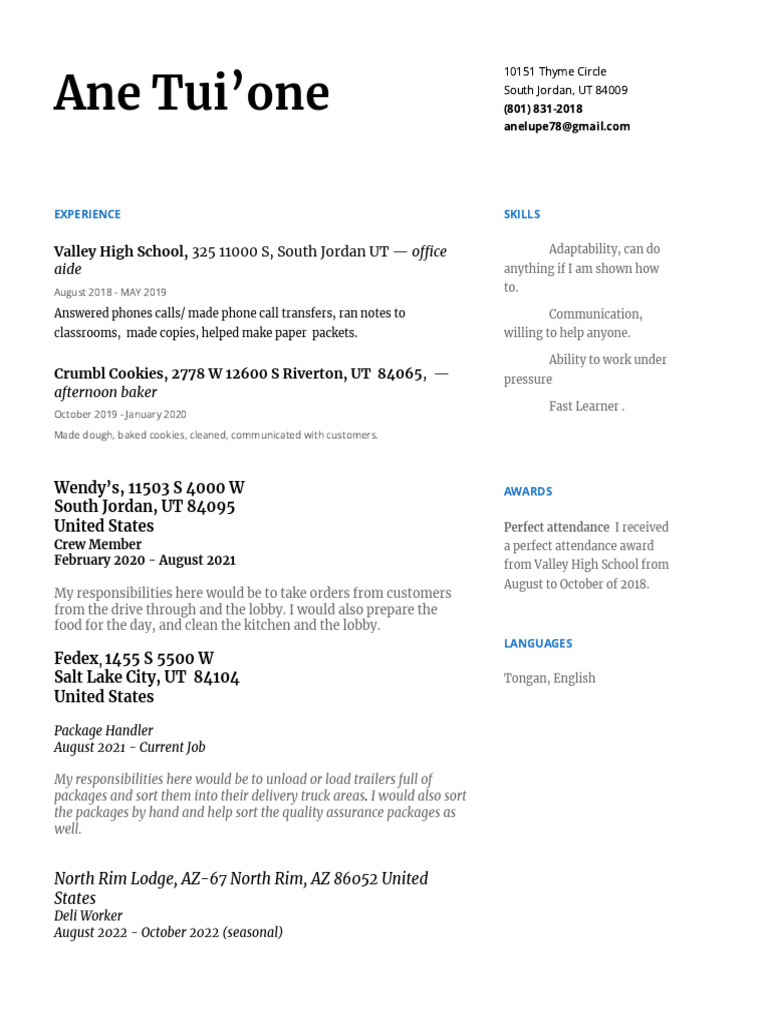 Ane Tui’one

10151 Thyme Circle
South Jordan, UT 84009
(801) 831-2018
anelupe78@gmail.com

EXPERIENCE

Valley High School, 325 11000 S, South Jordan UT — office aide
August 2018 - MAY 2019
Answered phones calls/ made phone call transfers, ran notes to classrooms, made copies, helped make paper packets.

Crumbl Cookies, 2778 W 12600 S Riverton, UT 84065, — afternoon baker
October 2019 - January 2020
Made dough, baked cookies, cleaned, communicated with customers.

Wendy’s, 11503 S 4000 W
South Jordan, UT 84095
United States
Crew Member
February 2020 - August 2021

My responsibilities here would be to take orders from customers from the drive through and the lobby. I would also prepare the food for the day, and clean the kitchen and the lobby.

Fedex, 1455 S 5500 W
Salt Lake City, UT 84104
United States

Package Handler
August 2021 - Current Job

My responsibilities here would be to unload or load trailers full of packages and sort them into their delivery truck areas. I would also sort the packages by hand and help sort the quality assurance packages as well.

North Rim Lodge, AZ-67 North Rim, AZ 86052 United States
Deli Worker
August 2022 - October 2022 (seasonal)

SKILLS

Adaptability, can do anything if I am shown how to.

Communication, willing to help anyone.

Ability to work under pressure

Fast Learner .

AWARDS

Perfect attendance I received a perfect attendance award from Valley High School from August to October of 2018.

LANGUAGES

Tongan, English